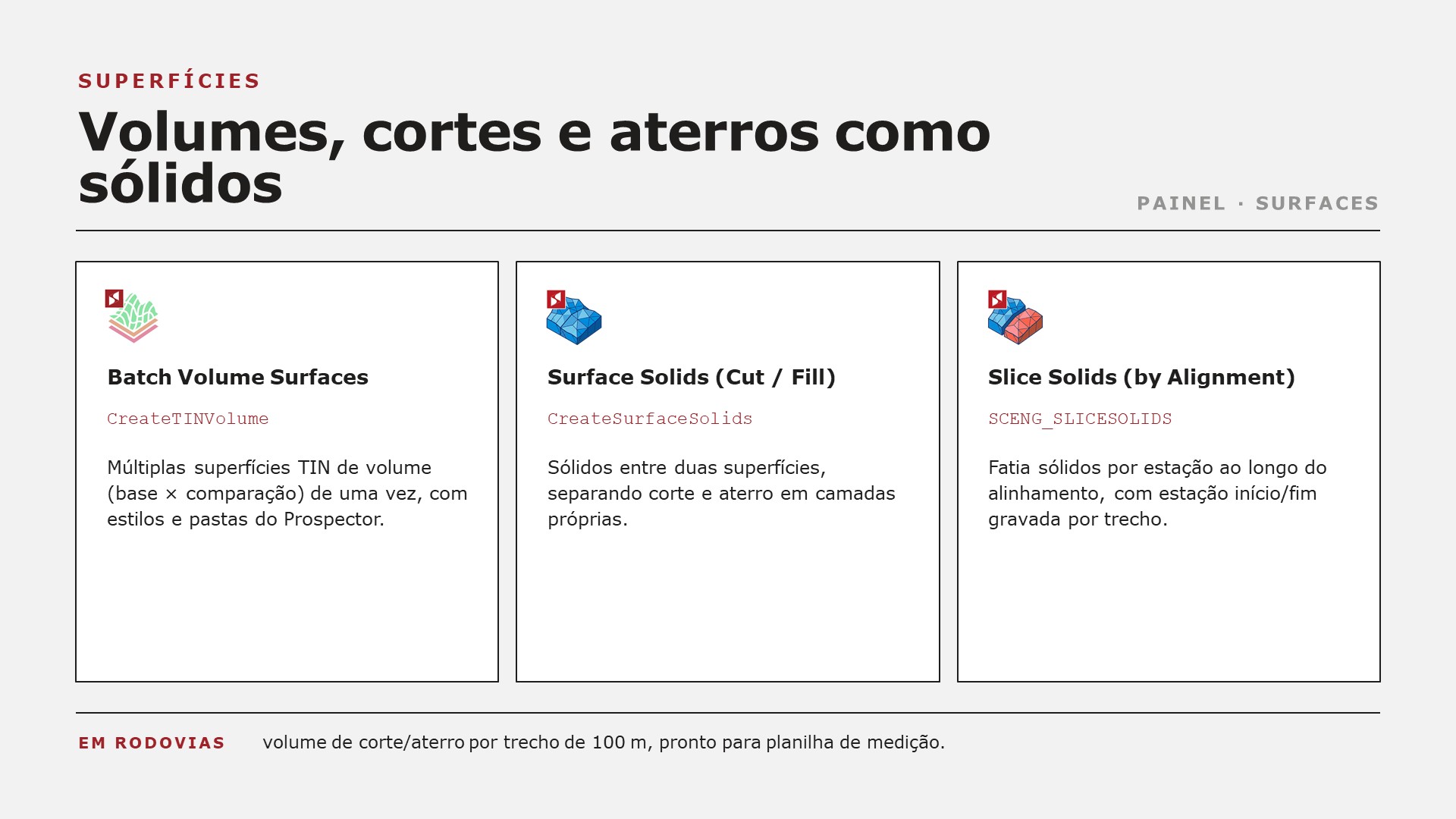 SUPERFÍCIES

Volumes, cortes e aterros como sólidos

PAINEL · SURFACES

Batch Volume Surfaces

CreateTINVolume

Múltiplas superfícies TIN de volume (base × comparação) de uma vez, com estilos e pastas do Prospector.

Surface Solids (Cut / Fill)

CreateSurfaceSolids

Sólidos entre duas superfícies, separando corte e aterro em camadas próprias.

Slice Solids (by Alignment)

SCENG_SLICESOLIDS

Fatia sólidos por estação ao longo do alinhamento, com estação início/fim gravada por trecho.

EM RODOVIAS volume de corte/aterro por trecho de 100 m, pronto para planilha de medição.